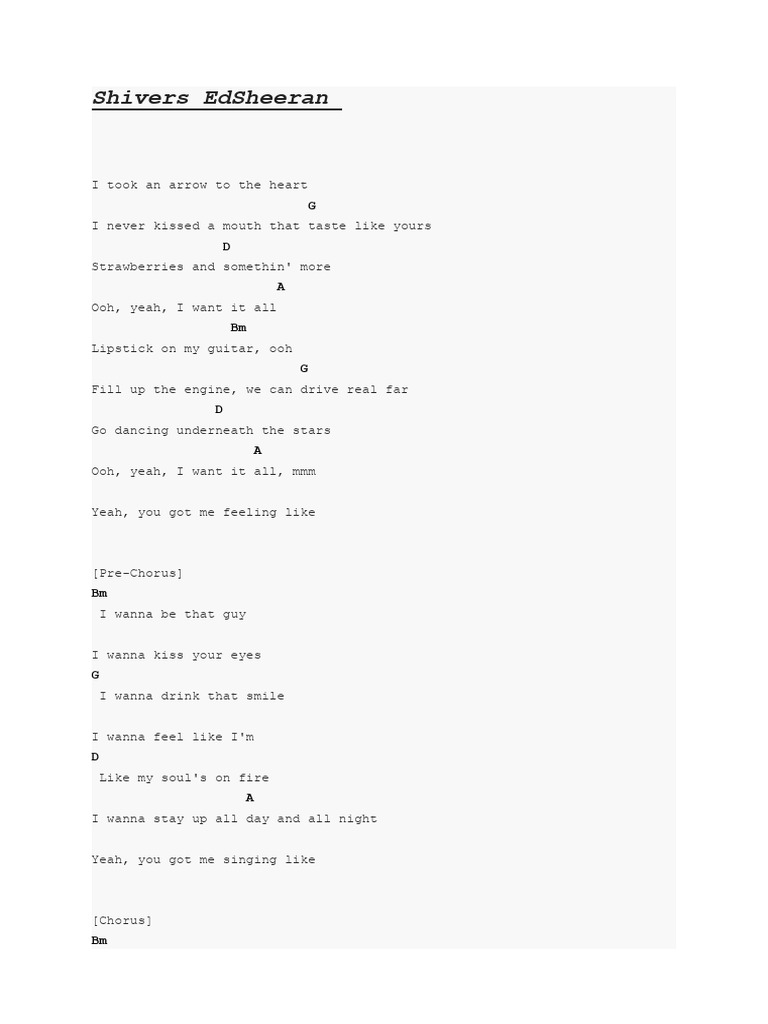 Shivers EdSheeran

I took an arrow to the heart
G
I never kissed a mouth that taste like yours
D
Strawberries and somethin' more
A
Ooh, yeah, I want it all
Bm
Lipstick on my guitar, ooh
G
Fill up the engine, we can drive real far
D
Go dancing underneath the stars
A
Ooh, yeah, I want it all, mmm

Yeah, you got me feeling like

[Pre-Chorus]
Bm
I wanna be that guy

I wanna kiss your eyes
G
I wanna drink that smile

I wanna feel like I'm
D
Like my soul's on fire
A
I wanna stay up all day and all night

Yeah, you got me singing like

[Chorus]
Bm